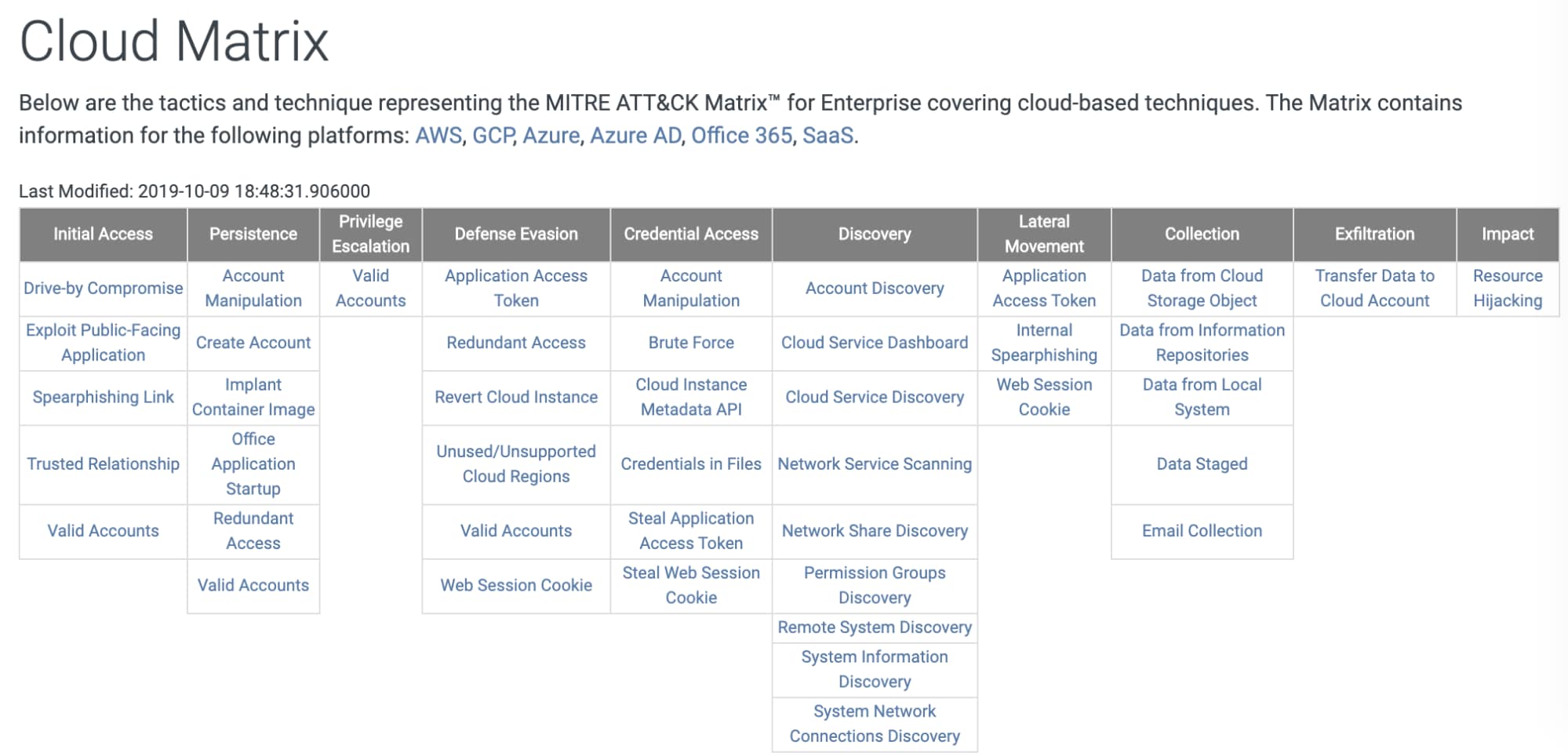 Cloud Matrix

Below are the tactics and technique representing the MITRE ATT&CK Matrix™ for Enterprise covering cloud-based techniques. The Matrix contains information for the following platforms: AWS, GCP, Azure, Azure AD, Office 365, SaaS.

Last Modified: 2019-10-09 18:48:31.906000

| Initial Access | Persistence | Privilege Escalation | Defense Evasion | Credential Access | Discovery | Lateral Movement | Collection | Exfiltration | Impact |
|---|---|---|---|---|---|---|---|---|---|
| Drive-by Compromise | Account Manipulation | Valid Accounts | Application Access Token | Account Manipulation | Account Discovery | Application Access Token | Data from Cloud Storage Object | Transfer Data to Cloud Account | Resource Hijacking |
| Exploit Public-Facing Application | Create Account | | Redundant Access | Brute Force | Cloud Service Dashboard | Internal Spearphishing | Data from Information Repositories | | |
| Spearphishing Link | Implant Container Image | | Revert Cloud Instance | Cloud Instance Metadata API | Cloud Service Discovery | Web Session Cookie | Data from Local System | | |
| Trusted Relationship | Office Application Startup | | Unused/Unsupported Cloud Regions | Credentials in Files | Network Service Scanning | | Data Staged | | |
| Valid Accounts | Redundant Access | | Valid Accounts | Steal Application Access Token | Network Share Discovery | | Email Collection | | |
| | Valid Accounts | | Web Session Cookie | Steal Web Session Cookie | Permission Groups Discovery | | | | |
| | | | | | Remote System Discovery | | | | |
| | | | | | System Information Discovery | | | | |
| | | | | | System Network Connections Discovery | | | | |